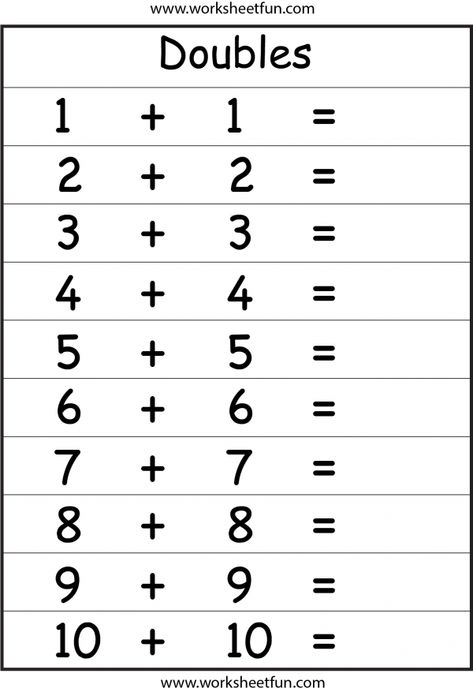 www.worksheetfun.com

Doubles

$1 + 1 =$

$2 + 2 =$

$3 + 3 =$

$4 + 4 =$

$5 + 5 =$

$6 + 6 =$

$7 + 7 =$

$8 + 8 =$

$9 + 9 =$

$10 + 10 =$

www.worksheetfun.com